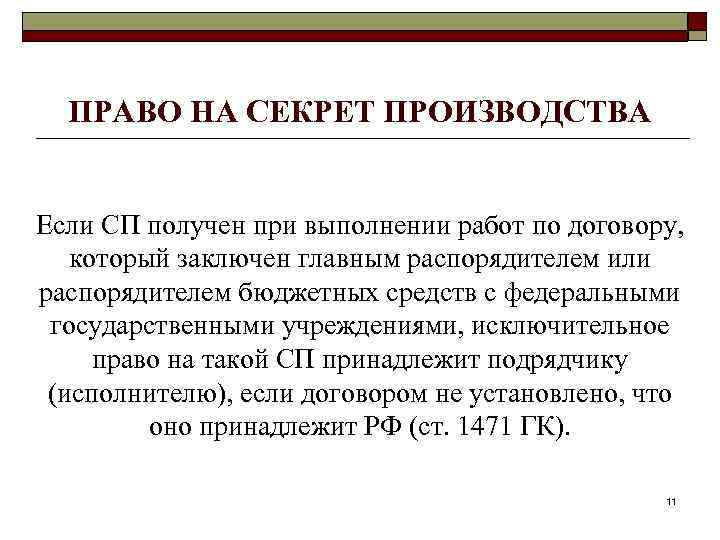 ПРАВО НА СЕКРЕТ ПРОИЗВОДСТВА

Если СП получен при выполнении работ по договору, который заключен главным распорядителем или распорядителем бюджетных средств с федеральными государственными учреждениями, исключительное право на такой СП принадлежит подрядчику (исполнителю), если договором не установлено, что оно принадлежит РФ (ст. 1471 ГК).

11